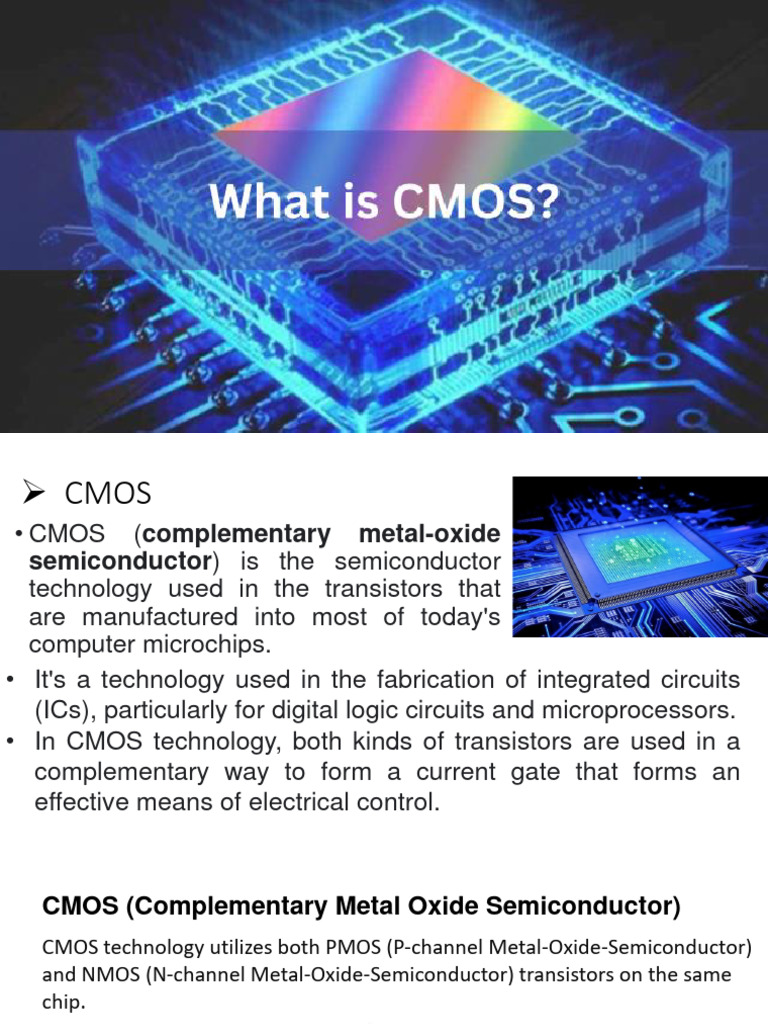 What is CMOS?

➢ CMOS

• CMOS (complementary metal-oxide semiconductor) is the semiconductor technology used in the transistors that are manufactured into most of today's computer microchips.

• It's a technology used in the fabrication of integrated circuits (ICs), particularly for digital logic circuits and microprocessors.

• In CMOS technology, both kinds of transistors are used in a complementary way to form a current gate that forms an effective means of electrical control.

CMOS (Complementary Metal Oxide Semiconductor)

CMOS technology utilizes both PMOS (P-channel Metal-Oxide-Semiconductor) and NMOS (N-channel Metal-Oxide-Semiconductor) transistors on the same chip.